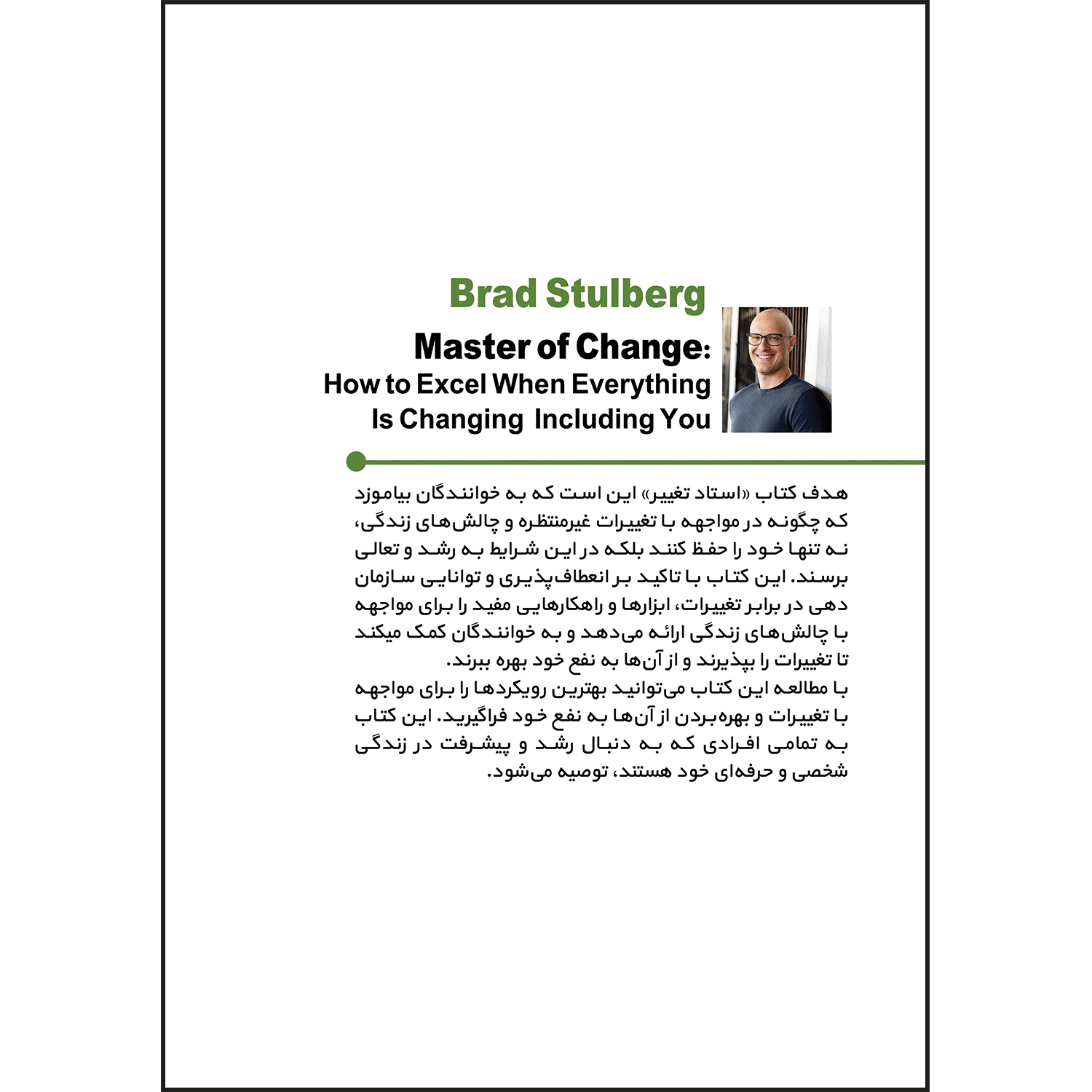 Brad Stulberg

Master of Change:
How to Excel When Everything Is Changing Including You

هدف کتاب «استاد تغییر» این است که به خوانندگان بیاموزد که چگونه در مواجهه با تغییرات غیرمنتظره و چالش‌های زندگی، نه تنها خود را حفظ کنند بلکه در این شرایط به رشد و تعالی برسند. این کتاب با تاکید بر انعطاف‌پذیری و توانایی سازمان دهی در برابر تغییرات، ابزارها و راهکارهایی مفید را برای مواجهه با چالش‌های زندگی ارائه می‌دهد و به خوانندگان کمک میکند تا تغییرات را بپذیرند و از آن‌ها به نفع خود بهره ببرند.
با مطالعه این کتاب می‌توانید بهترین رویکردها را برای مواجهه با تغییرات و بهره‌بردن از آن‌ها به نفع خود فراگیرید. این کتاب به تمامی افرادی که به دنبال رشد و پیشرفت در زندگی شخصی و حرفه‌ای خود هستند، توصیه می‌شود.